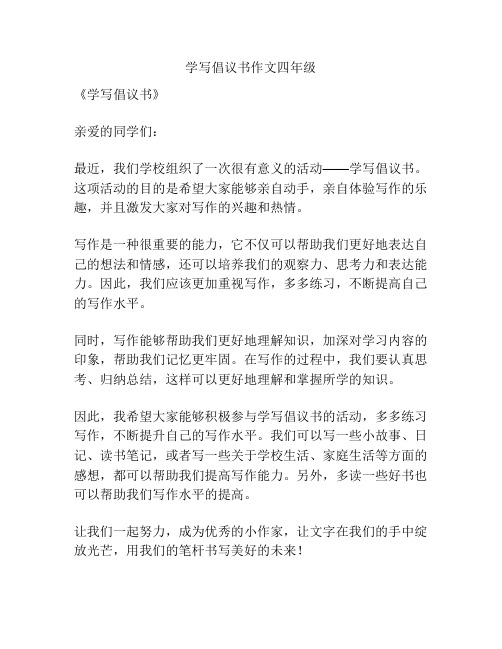 学写倡议书作文四年级

《学写倡议书》

亲爱的同学们：

最近，我们学校组织了一次很有意义的活动——学写倡议书。这项活动的目的是希望大家能够亲自动手，亲自体验写作的乐趣，并且激发大家对写作的兴趣和热情。

写作是一种很重要的能力，它不仅可以帮助我们更好地表达自己的想法和情感，还可以培养我们的观察力、思考力和表达能力。因此，我们应该更加重视写作，多多练习，不断提高自己的写作水平。

同时，写作能够帮助我们更好地理解知识，加深对学习内容的印象，帮助我们记忆更牢固。在写作的过程中，我们要认真思考、归纳总结，这样可以更好地理解和掌握所学的知识。

因此，我希望大家能够积极参与学写倡议书的活动，多多练习写作，不断提升自己的写作水平。我们可以写一些小故事、日记、读书笔记，或者写一些关于学校生活、家庭生活等方面的感想，都可以帮助我们提高写作能力。另外，多读一些好书也可以帮助我们写作水平的提高。

让我们一起努力，成为优秀的小作家，让文字在我们的手中绽放光芒，用我们的笔杆书写美好的未来！